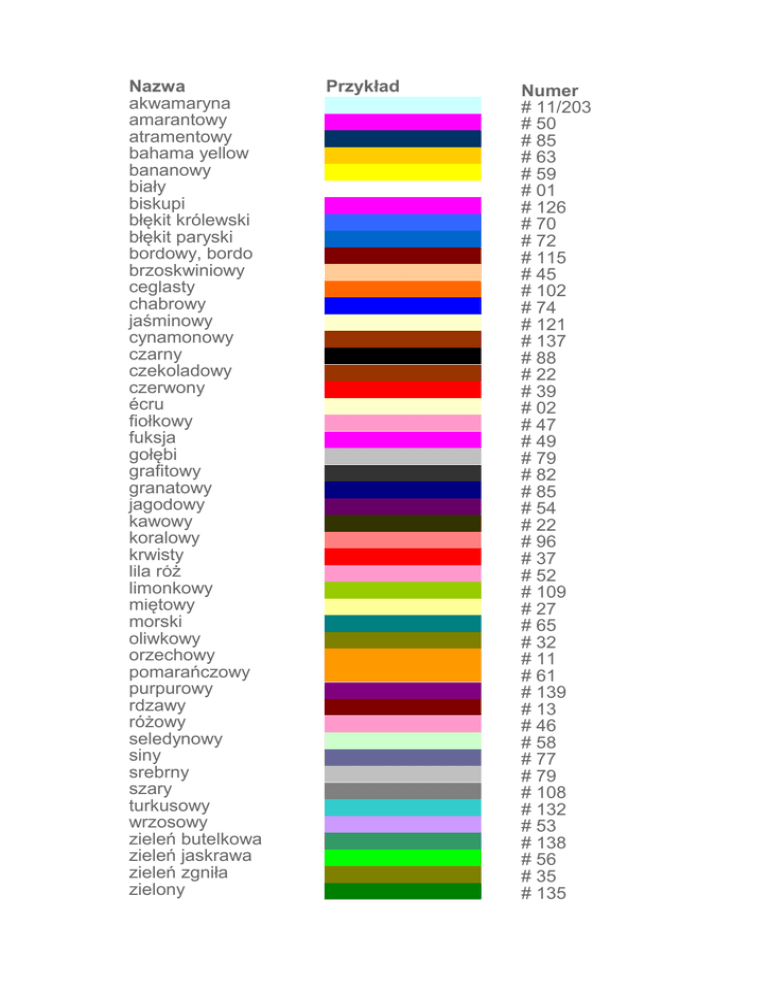 | Nazwa | Przykład | Numer |
|---|---|---|
| akwamaryna | | # 11/203 |
| amarantowy | | # 50 |
| atramentowy | | # 85 |
| bahama yellow | | # 63 |
| bananowy | | # 59 |
| biały | | # 01 |
| biskupi | | # 126 |
| błękit królewski | | # 70 |
| błękit paryski | | # 72 |
| bordowy, bordo | | # 115 |
| brzoskwiniowy | | # 45 |
| ceglasty | | # 102 |
| chabrowy | | # 74 |
| jaśminowy | | # 121 |
| cynamonowy | | # 137 |
| czarny | | # 88 |
| czekoladowy | | # 22 |
| czerwony | | # 39 |
| écru | | # 02 |
| fiołkowy | | # 47 |
| fuksja | | # 49 |
| gołębi | | # 79 |
| grafitowy | | # 82 |
| granatowy | | # 85 |
| jagodowy | | # 54 |
| kawowy | | # 22 |
| koralowy | | # 96 |
| krwisty | | # 37 |
| lila róż | | # 52 |
| limonkowy | | # 109 |
| miętowy | | # 27 |
| morski | | # 65 |
| oliwkowy | | # 32 |
| orzechowy | | # 11 |
| pomarańczowy | | # 61 |
| purpurowy | | # 139 |
| rdzawy | | # 13 |
| różowy | | # 46 |
| seledynowy | | # 58 |
| siny | | # 77 |
| srebrny | | # 79 |
| szary | | # 108 |
| turkusowy | | # 132 |
| wrzosowy | | # 53 |
| zieleń butelkowa | | # 138 |
| zieleń jaskrawa | | # 56 |
| zieleń zgniła | | # 35 |
| zielony | | # 135 |